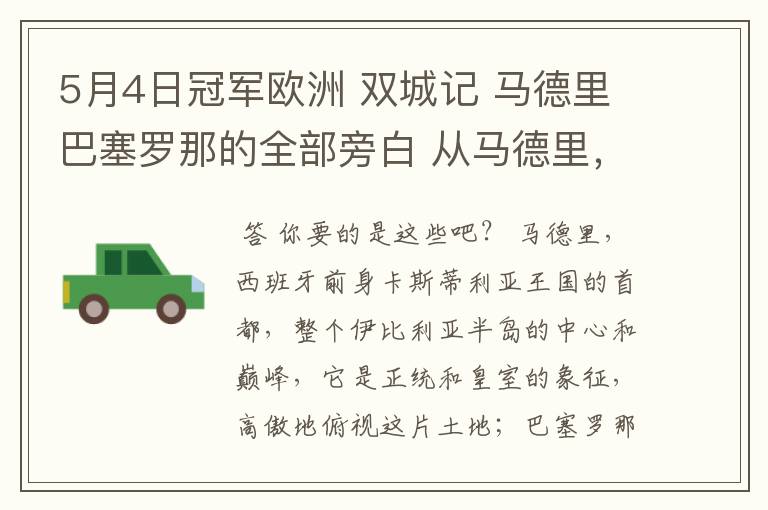 5月4日冠军欧洲 双城记 马德里 巴塞罗那的全部旁白 从马德里，

答 你要的是这些吧？ 马德里，西班牙前身卡斯蒂利亚王国的首都，整个伊比利亚半岛的中心和巅峰，它是正统和皇室的象征，高傲地俯视这片土地；巴塞罗那